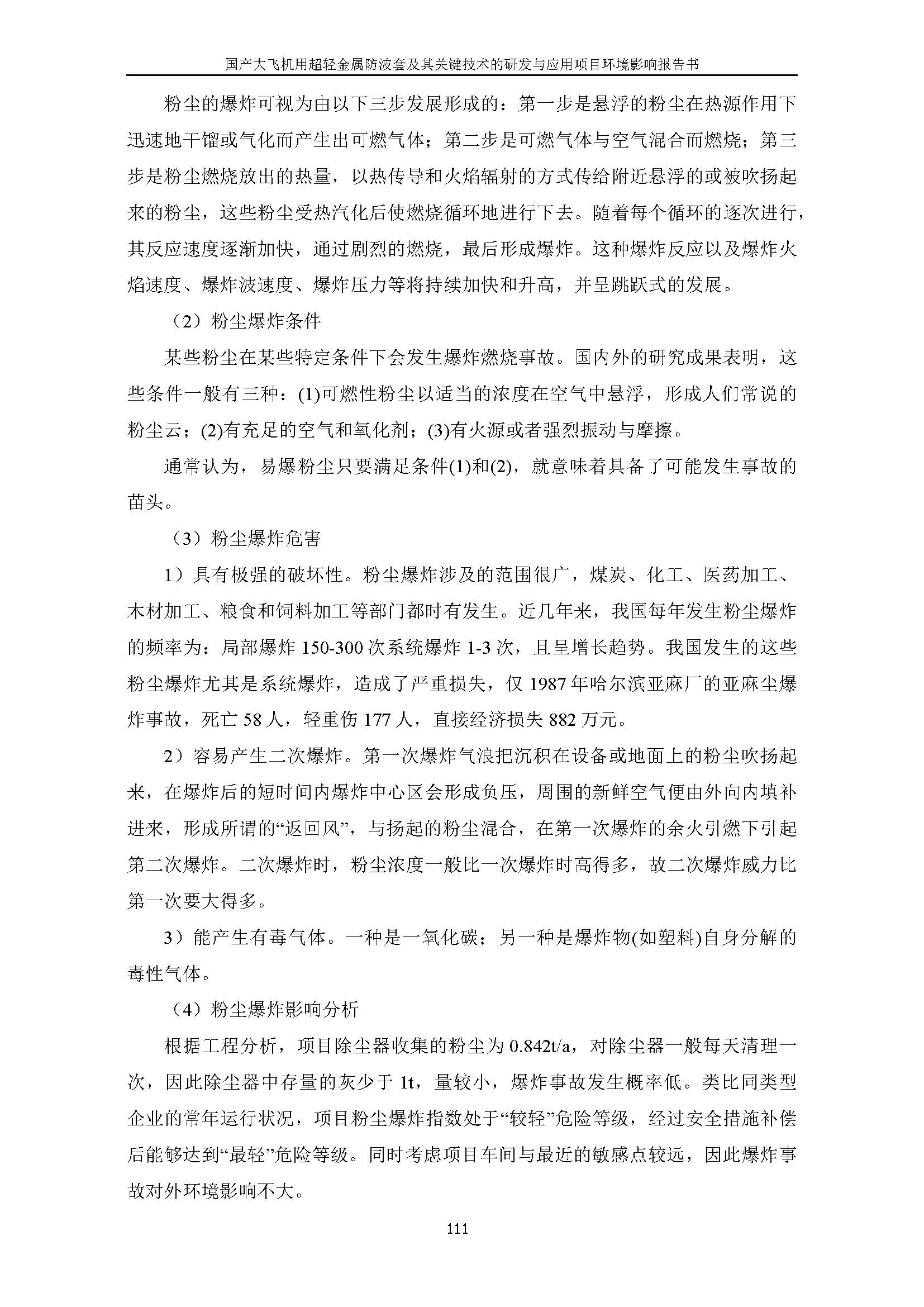 国产大飞机用超轻金属防波套及其关键技术的研发与应用项目环境影响报告书

粉尘的爆炸可视为由以下三步发展形成的：第一步是悬浮的粉尘在热源作用下迅速地干馏或气化而产生出可燃气体；第二步是可燃气体与空气混合而燃烧；第三步是粉尘燃烧放出的热量，以热传导和火焰辐射的方式传给附近悬浮的或被吹扬起来的粉尘，这些粉尘受热汽化后使燃烧循环地进行下去。随着每个循环的逐次进行，其反应速度逐渐加快，通过剧烈的燃烧，最后形成爆炸。这种爆炸反应以及爆炸火焰速度、爆炸波速度、爆炸压力等将持续加快和升高，并呈跳跃式的发展。

（2）粉尘爆炸条件

某些粉尘在某些特定条件下会发生爆炸燃烧事故。国内外的研究成果表明，这些条件一般有三种：(1)可燃性粉尘以适当的浓度在空气中悬浮，形成人们常说的粉尘云；(2)有充足的空气和氧化剂；(3)有火源或者强烈振动与摩擦。

通常认为，易爆粉尘只要满足条件(1)和(2)，就意味着具备了可能发生事故的苗头。

（3）粉尘爆炸危害

1）具有极强的破坏性。粉尘爆炸涉及的范围很广，煤炭、化工、医药加工、木材加工、粮食和饲料加工等部门都时有发生。近几年来，我国每年发生粉尘爆炸的频率为：局部爆炸 150-300 次系统爆炸 1-3 次，且呈增长趋势。我国发生的这些粉尘爆炸尤其是系统爆炸，造成了严重损失，仅 1987 年哈尔滨亚麻厂的亚麻尘爆炸事故，死亡 58 人，轻重伤 177 人，直接经济损失 882 万元。

2）容易产生二次爆炸。第一次爆炸气浪把沉积在设备或地面上的粉尘吹扬起来，在爆炸后的短时间内爆炸中心区会形成负压，周围的新鲜空气便由外向内填补进来，形成所谓的“返回风”，与扬起的粉尘混合，在第一次爆炸的余火引燃下引起第二次爆炸。二次爆炸时，粉尘浓度一般比一次爆炸时高得多，故二次爆炸威力比第一次要大得多。

3）能产生有毒气体。一种是一氧化碳；另一种是爆炸物(如塑料)自身分解的毒性气体。

（4）粉尘爆炸影响分析

根据工程分析，项目除尘器收集的粉尘为 0.842t/a，对除尘器一般每天清理一次，因此除尘器中存量的灰少于 1t，量较小，爆炸事故发生概率低。类比同类型企业的常年运行状况，项目粉尘爆炸指数处于“较轻”危险等级，经过安全措施补偿后能够达到“最轻”危险等级。同时考虑项目车间与最近的敏感点较远，因此爆炸事故对外环境影响不大。

111